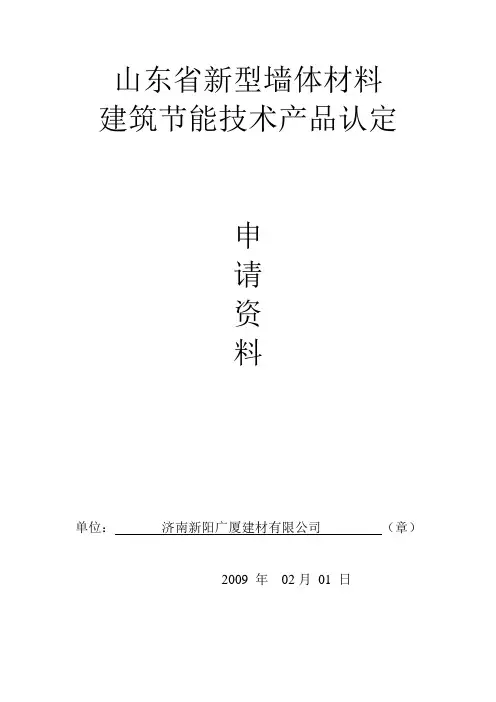 山东省新型墙体材料
建筑节能技术产品认定

申
请
资
料

单位：济南新阳广厦建材有限公司（章）

2009年 02月 01日